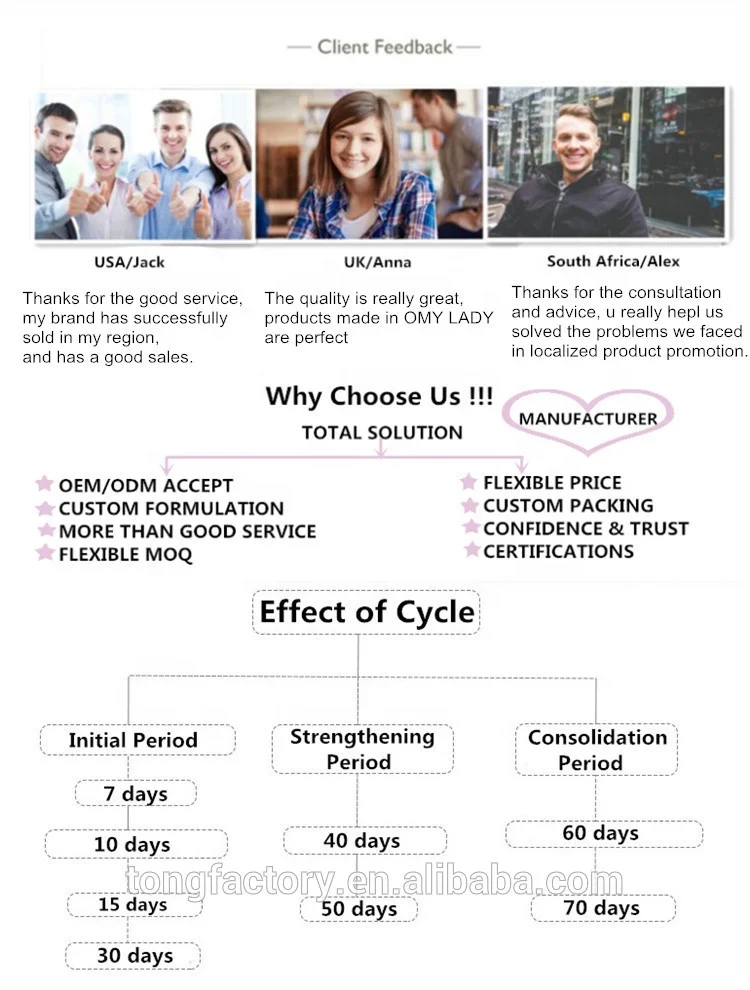 — Client Feedback —

USA/Jack

Thanks for the good service, my brand has successfully sold in my region, and has a good sales.

UK/Anna

The quality is really great, products made in OMY LADY are perfect

South Africa/Alex

Thanks for the consultation and advice, u really hepl us solved the problems we faced in localized product promotion.

Why Choose Us !!!

TOTAL SOLUTION

MANUFACTURER

OEM/ODM ACCEPT
CUSTOM FORMULATION
MORE THAN GOOD SERVICE
FLEXIBLE MOQ

FLEXIBLE PRICE
CUSTOM PACKING
CONFIDENCE & TRUST
CERTIFICATIONS

Effect of Cycle

Initial Period

7 days

10 days

15 days

30 days

Strengthening Period

40 days

50 days

Consolidation Period

60 days

70 days

tongfactory.en.alibaba.com